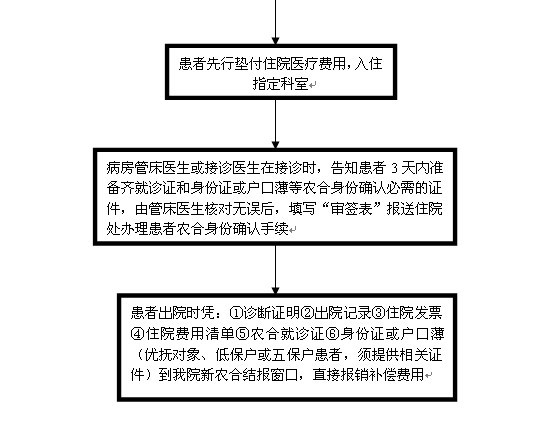 患者先行垫付住院医疗费用，入住指定科室

病房管床医生或接诊医生在接诊时，告知患者 3 天内准备齐就诊证和身份证或户口薄等农合身份确认必需的证件，由管床医生核对无误后，填写“审签表”报送住院处办理患者农合身份确认手续

患者出院时凭：①诊断证明②出院记录③住院发票④住院费用清单⑤农合就诊证⑥身份证或户口薄（优抚对象、低保户或五保户患者，须提供相关证件）到我院新农合结报窗口，直接报销补偿费用